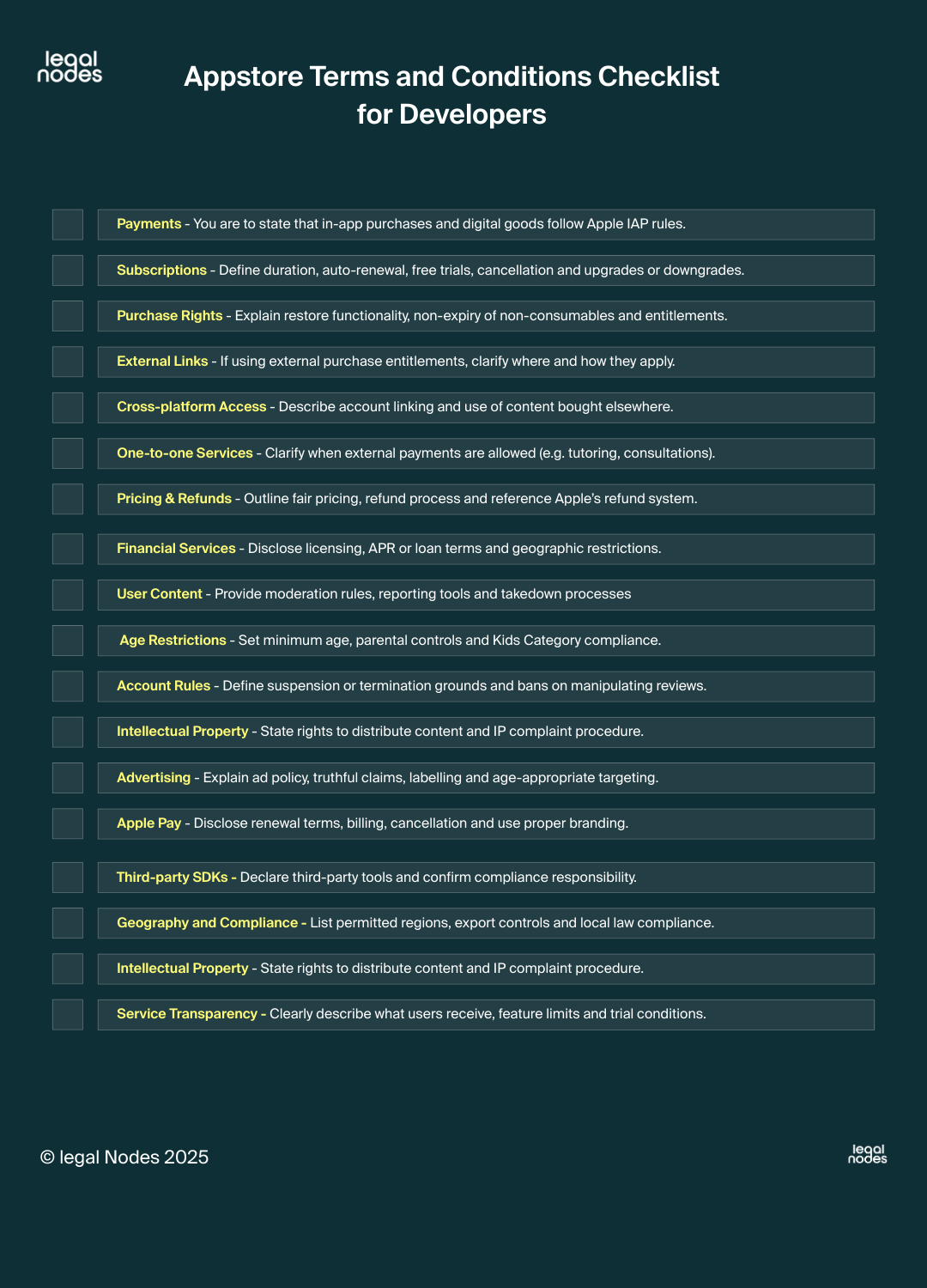 legal nodes

Appstore Terms and Conditions Checklist for Developers

Payments - You are to state that in-app purchases and digital goods follow Apple IAP rules.

Subscriptions - Define duration, auto-renewal, free trials, cancellation and upgrades or downgrades.

Purchase Rights - Explain restore functionality, non-expiry of non-consumables and entitlements.

External Links - If using external purchase entitlements, clarify where and how they apply.

Cross-platform Access - Describe account linking and use of content bought elsewhere.

One-to-one Services - Clarify when external payments are allowed (e.g. tutoring, consultations).

Pricing & Refunds - Outline fair pricing, refund process and reference Apple's refund system.

Financial Services - Disclose licensing, APR or loan terms and geographic restrictions.

User Content - Provide moderation rules, reporting tools and takedown processes

Age Restrictions - Set minimum age, parental controls and Kids Category compliance.

Account Rules - Define suspension or termination grounds and bans on manipulating reviews.

Intellectual Property - State rights to distribute content and IP complaint procedure.

Advertising - Explain ad policy, truthful claims, labelling and age-appropriate targeting.

Apple Pay - Disclose renewal terms, billing, cancellation and use proper branding.

Third-party SDKs - Declare third-party tools and confirm compliance responsibility.

Geography and Compliance - List permitted regions, export controls and local law compliance.

Intellectual Property - State rights to distribute content and IP complaint procedure.

Service Transparency - Clearly describe what users receive, feature limits and trial conditions.

© legal Nodes 2025

legal nodes